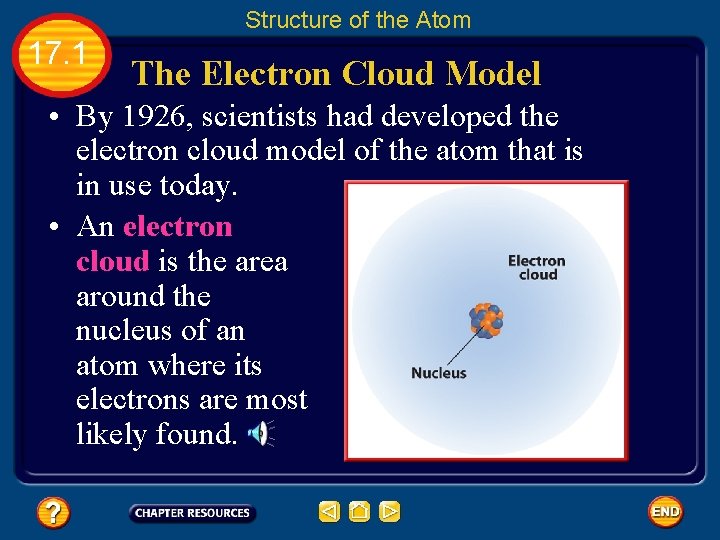 Structure of the Atom

17.1

The Electron Cloud Model

• By 1926, scientists had developed the electron cloud model of the atom that is in use today.

• An electron cloud is the area around the nucleus of an atom where its electrons are most likely found.

Electron cloud

Nucleus

?

CHAPTER RESOURCES

END